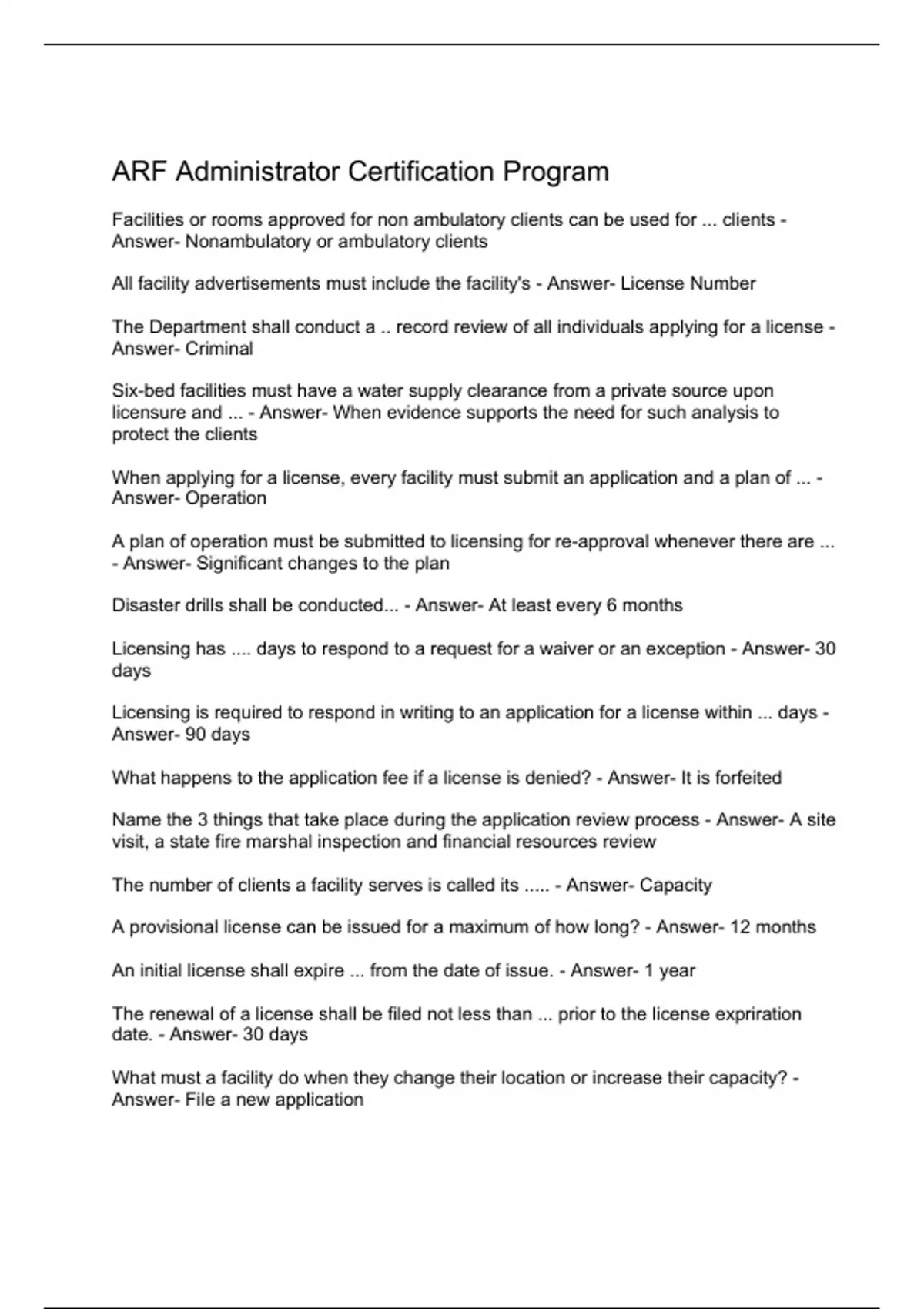 ARF Administrator Certification Program

Facilities or rooms approved for non ambulatory clients can be used for ... clients - Answer- Nonambulatory or ambulatory clients

All facility advertisements must include the facility's - Answer- License Number

The Department shall conduct a .. record review of all individuals applying for a license - Answer- Criminal

Six-bed facilities must have a water supply clearance from a private source upon licensure and ... - Answer- When evidence supports the need for such analysis to protect the clients

When applying for a license, every facility must submit an application and a plan of ... - Answer- Operation

A plan of operation must be submitted to licensing for re-approval whenever there are ... - Answer- Significant changes to the plan

Disaster drills shall be conducted... - Answer- At least every 6 months

Licensing has .... days to respond to a request for a waiver or an exception - Answer- 30 days

Licensing is required to respond in writing to an application for a license within ... days - Answer- 90 days

What happens to the application fee if a license is denied? - Answer- It is forfeited

Name the 3 things that take place during the application review process - Answer- A site visit, a state fire marshal inspection and financial resources review

The number of clients a facility serves is called its ..... - Answer- Capacity

A provisional license can be issued for a maximum of how long? - Answer- 12 months

An initial license shall expire ... from the date of issue. - Answer- 1 year

The renewal of a license shall be filed not less than ... prior to the license expriration date. - Answer- 30 days

What must a facility do when they change their location or increase their capacity? - Answer- File a new application